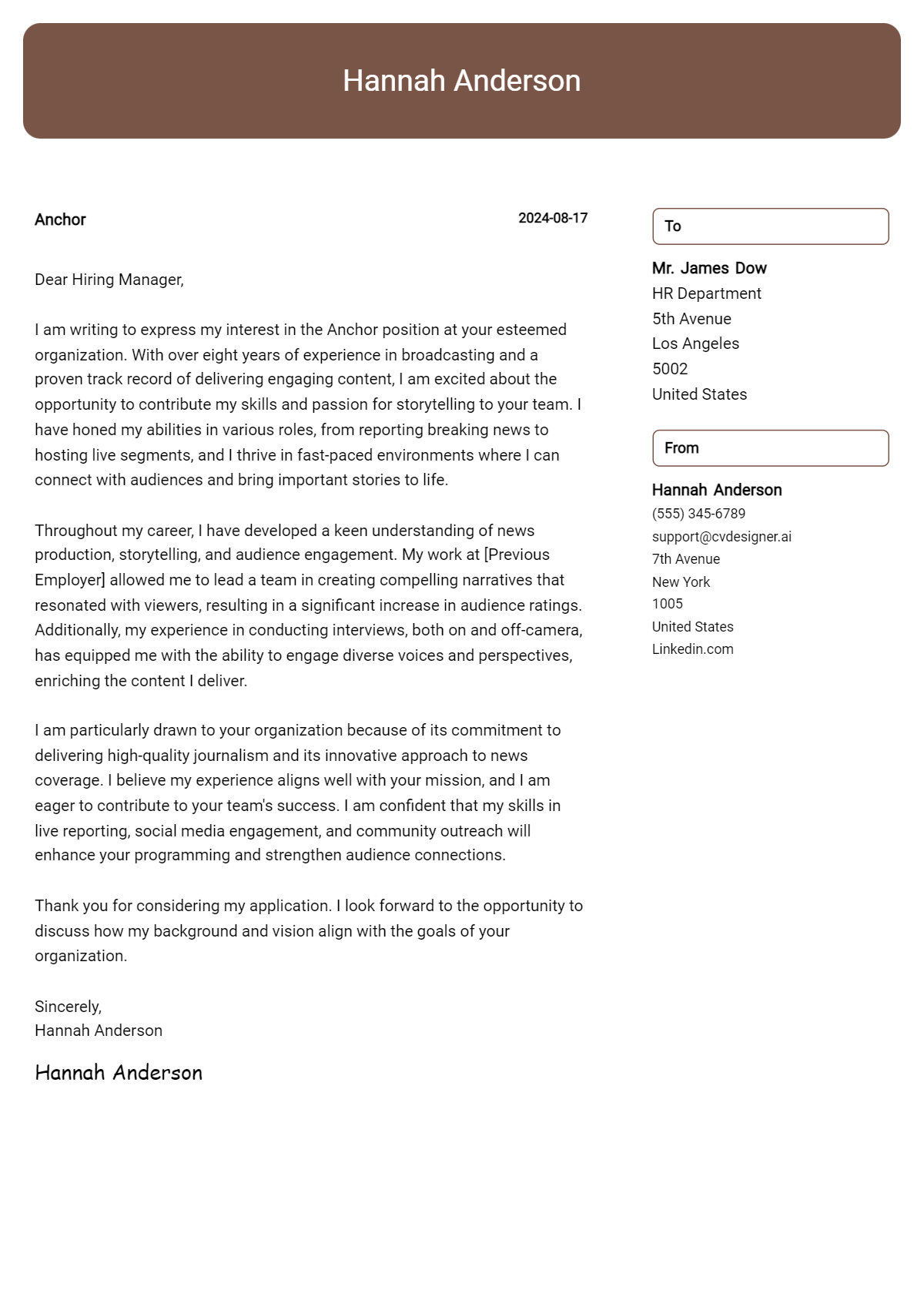 Hannah Anderson

Anchor

2024-08-17

Dear Hiring Manager,

I am writing to express my interest in the Anchor position at your esteemed organization. With over eight years of experience in broadcasting and a proven track record of delivering engaging content, I am excited about the opportunity to contribute my skills and passion for storytelling to your team. I have honed my abilities in various roles, from reporting breaking news to hosting live segments, and I thrive in fast-paced environments where I can connect with audiences and bring important stories to life.

Throughout my career, I have developed a keen understanding of news production, storytelling, and audience engagement. My work at [Previous Employer] allowed me to lead a team in creating compelling narratives that resonated with viewers, resulting in a significant increase in audience ratings. Additionally, my experience in conducting interviews, both on and off-camera, has equipped me with the ability to engage diverse voices and perspectives, enriching the content I deliver.

I am particularly drawn to your organization because of its commitment to delivering high-quality journalism and its innovative approach to news coverage. I believe my experience aligns well with your mission, and I am eager to contribute to your team's success. I am confident that my skills in live reporting, social media engagement, and community outreach will enhance your programming and strengthen audience connections.

Thank you for considering my application. I look forward to the opportunity to discuss how my background and vision align with the goals of your organization.

Sincerely,
Hannah Anderson

Hannah Anderson

To

Mr. James Dow
HR Department
5th Avenue
Los Angeles
5002
United States

From

Hannah Anderson
(555) 345-6789
support@cvdesigner.ai
7th Avenue
New York
1005
United States
Linkedin.com